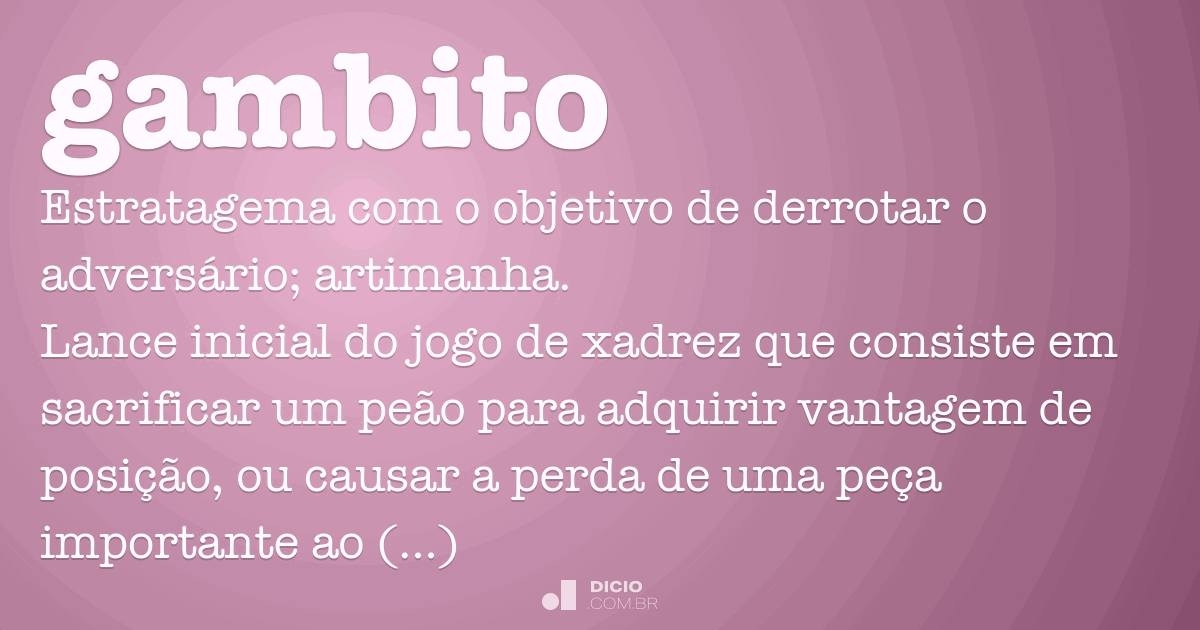 gambito

Estratagema com o objetivo de derrotar o adversário; artimanha.
Lance inicial do jogo de xadrez que consiste em sacrificar um peão para adquirir vantagem de posição, ou causar a perda de uma peça importante ao (...)

DICIO
.COM.BR